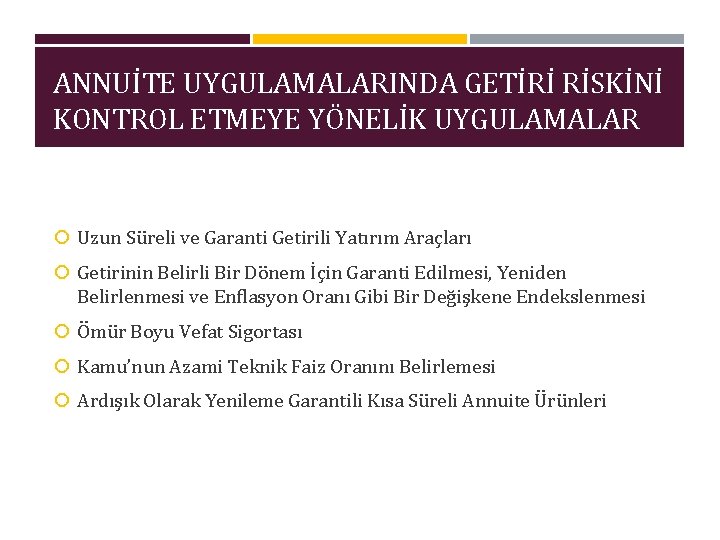 ANNUİTE UYGULAMALARINDA GETİRİ RİSKİNİ KONTROL ETMEYE YÖNELİK UYGULAMALAR

Uzun Süreli ve Garanti Getirili Yatırım Araçları

Getirinin Belirli Bir Dönem İçin Garanti Edilmesi, Yeniden Belirlenmesi ve Enflasyon Oranı Gibi Bir Değişkene Endekslenmesi

Ömür Boyu Vefat Sigortası

Kamu'nun Azami Teknik Faiz Oranını Belirlemesi

Ardışık Olarak Yenileme Garantili Kısa Süreli Annuite Ürünleri